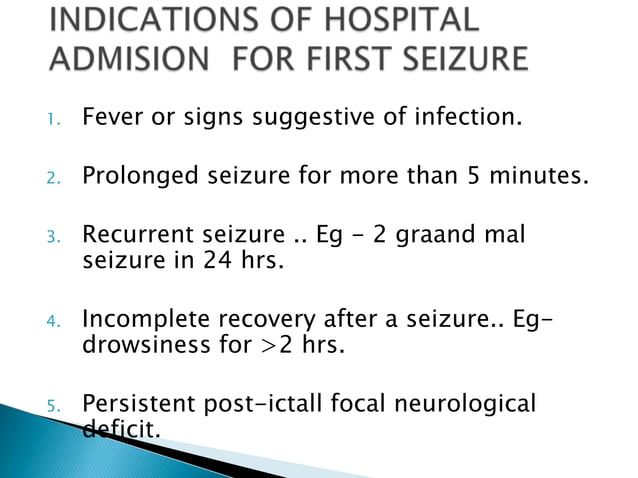 INDICATIONS OF HOSPITAL ADMISION FOR FIRST SEIZURE

1. Fever or signs suggestive of infection.

2. Prolonged seizure for more than 5 minutes.

3. Recurrent seizure .. Eg - 2 graand mal seizure in 24 hrs.

4. Incomplete recovery after a seizure.. Eg- drowsiness for >2 hrs.

5. Persistent post-ictall focal neurological deficit.